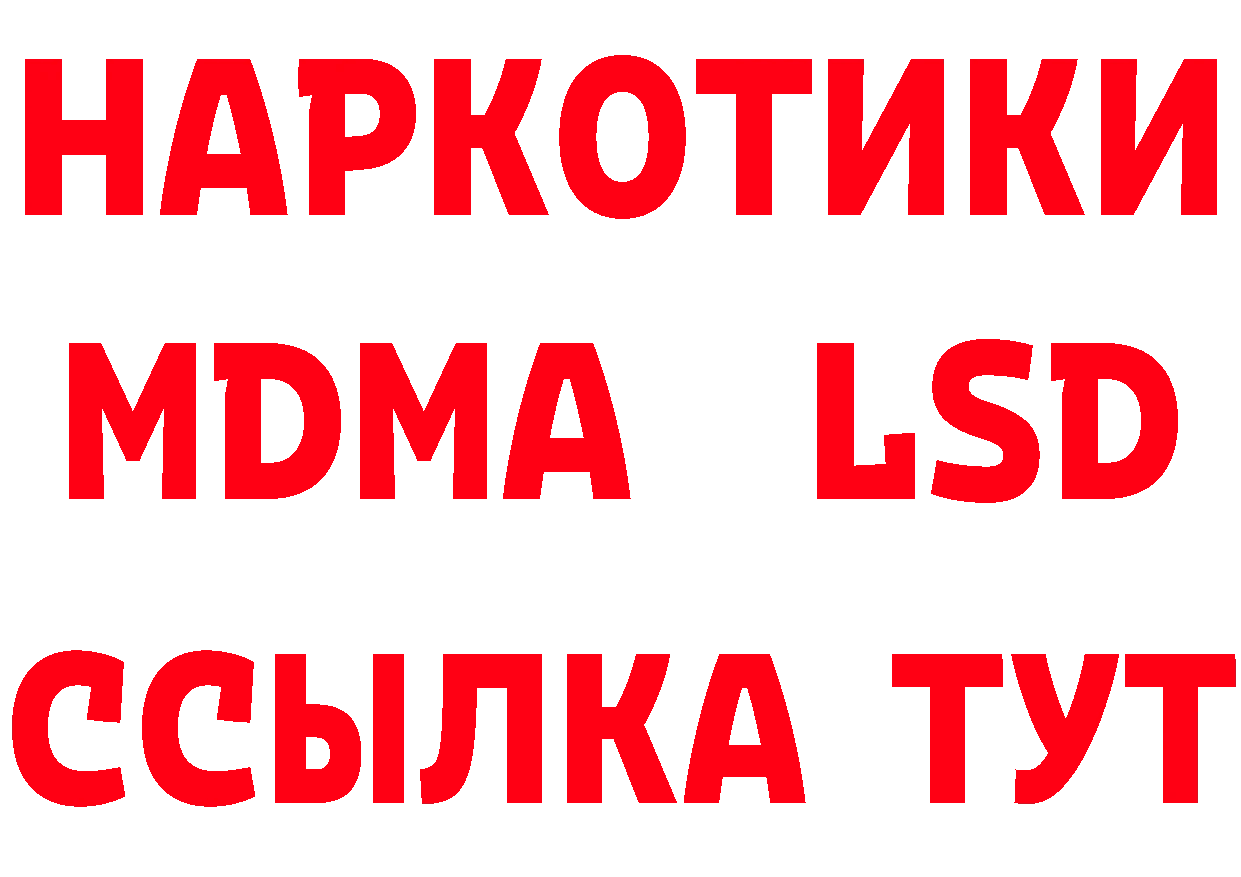 НАРКОТИКИ
MDMA LSD
ССЫЛКА ТУТ